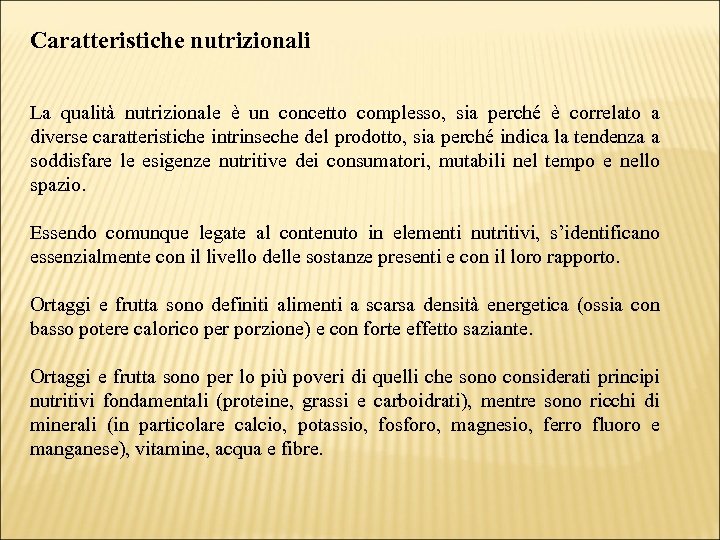 Caratteristiche nutrizionali

La qualità nutrizionale è un concetto complesso, sia perché è correlato a diverse caratteristiche intrinseche del prodotto, sia perché indica la tendenza a soddisfare le esigenze nutritive dei consumatori, mutabili nel tempo e nello spazio.

Essendo comunque legate al contenuto in elementi nutritivi, s'identificano essenzialmente con il livello delle sostanze presenti e con il loro rapporto.

Ortaggi e frutta sono definiti alimenti a scarsa densità energetica (ossia con basso potere calorico per porzione) e con forte effetto saziante.

Ortaggi e frutta sono per lo più poveri di quelli che sono considerati principi nutritivi fondamentali (proteine, grassi e carboidrati), mentre sono ricchi di minerali (in particolare calcio, potassio, fosforo, magnesio, ferro fluoro e manganese), vitamine, acqua e fibre.